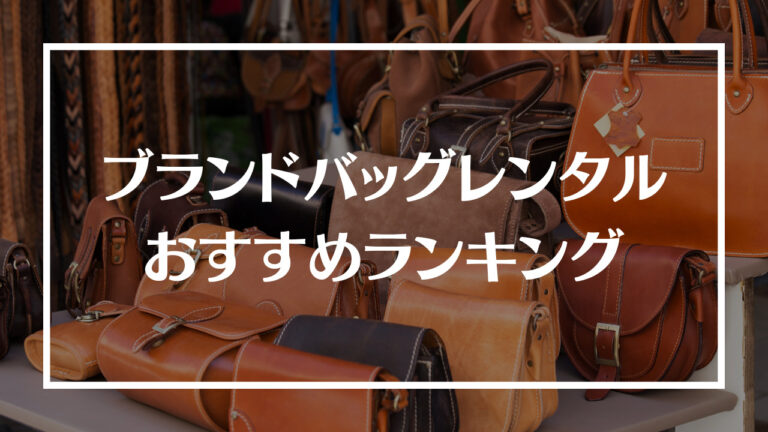 ブランドバッグレンタル
おすすめランキング